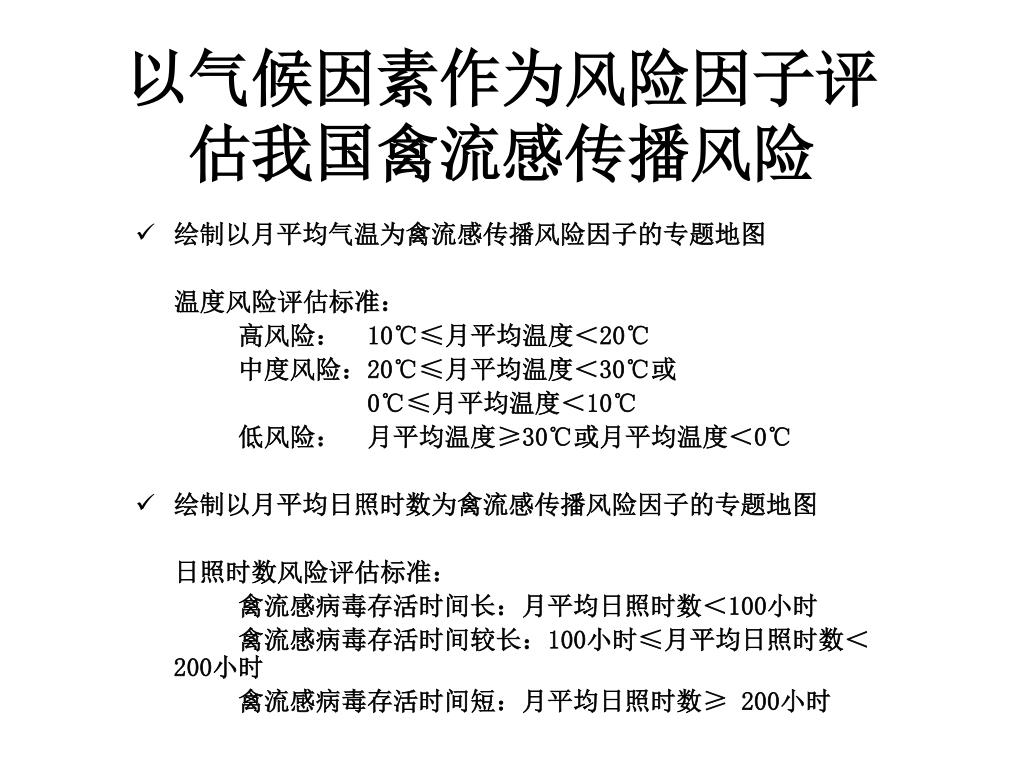 以气候因素作为风险因子评估我国禽流感传播风险

✓ 绘制以月平均气温为禽流感传播风险因子的专题地图

温度风险评估标准：

高风险： 10℃≤月平均温度＜20℃

中度风险：20℃≤月平均温度＜30℃或

0℃≤月平均温度＜10℃

低风险： 月平均温度≥30℃或月平均温度＜0℃

✓ 绘制以月平均日照时数为禽流感传播风险因子的专题地图

日照时数风险评估标准：

禽流感病毒存活时间长：月平均日照时数＜100小时

禽流感病毒存活时间较长：100小时≤月平均日照时数＜200小时

禽流感病毒存活时间短：月平均日照时数≥ 200小时